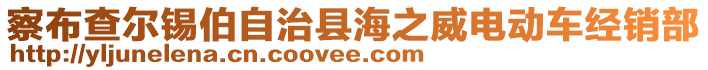 察布查尔锡伯自治县海之威电动车经销部
http://yljunelena.cn.coovee.com